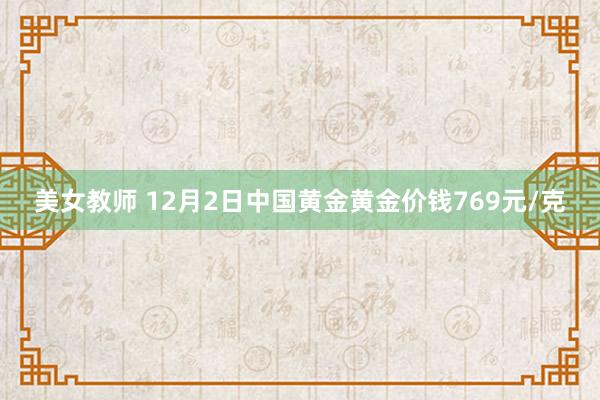 美女教师 12月2日中国黄金黄金价钱769元/克